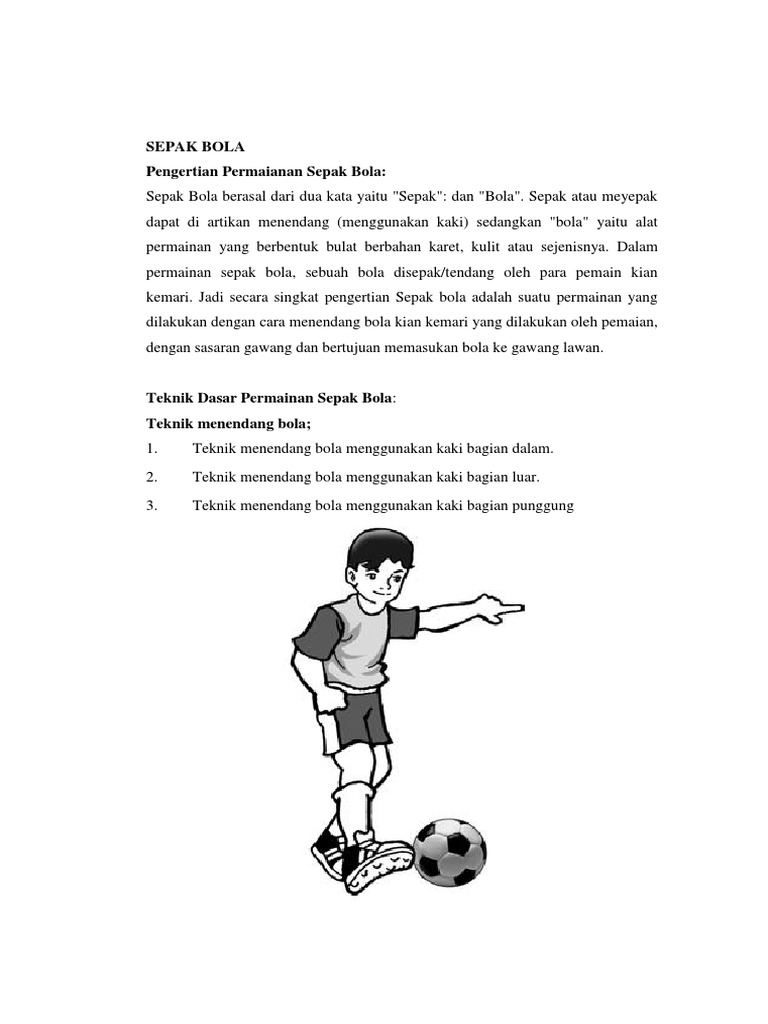 SEPAK BOLA
Pengertian Permaianan Sepak Bola:
Sepak Bola berasal dari dua kata yaitu "Sepak": dan "Bola". Sepak atau meyepak dapat di artikan menendang (menggunakan kaki) sedangkan "bola" yaitu alat permainan yang berbentuk bulat berbahan karet, kulit atau sejenisnya. Dalam permainan sepak bola, sebuah bola disepak/tendang oleh para pemain kian kemari. Jadi secara singkat pengertian Sepak bola adalah suatu permainan yang dilakukan dengan cara menendang bola kian kemari yang dilakukan oleh pemaian, dengan sasaran gawang dan bertujuan memasukan bola ke gawang lawan.

Teknik Dasar Permainan Sepak Bola:
Teknik menendang bola;
1. Teknik menendang bola menggunakan kaki bagian dalam.
2. Teknik menendang bola menggunakan kaki bagian luar.
3. Teknik menendang bola menggunakan kaki bagian punggung